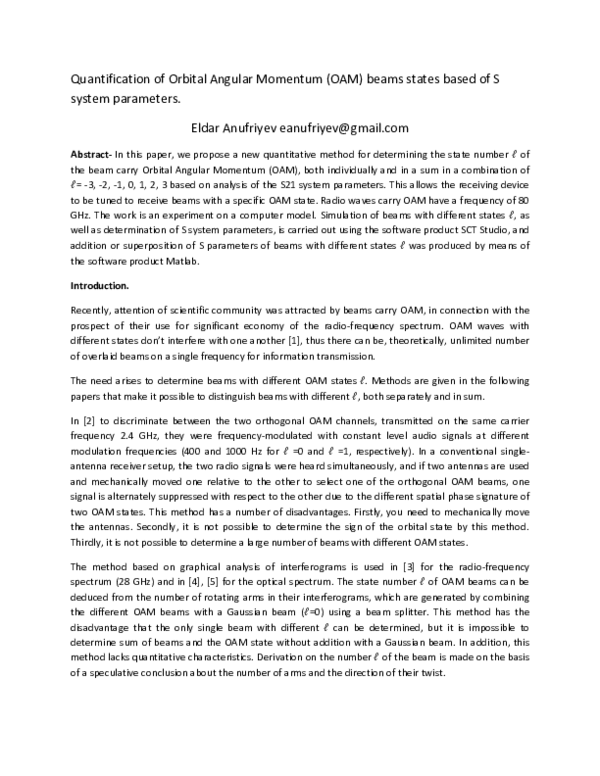 Quantification of Orbital Angular Momentum (OAM) beams states based of S system parameters.

Eldar Anufriyev eanufriyev@gmail.com

**Abstract-** In this paper, we propose a new quantitative method for determining the state number $\ell$ of the beam carry Orbital Angular Momentum (OAM), both individually and in a sum in a combination of $\ell$= -3, -2, -1, 0, 1, 2, 3 based on analysis of the S21 system parameters. This allows the receiving device to be tuned to receive beams with a specific OAM state. Radio waves carry OAM have a frequency of 80 GHz. The work is an experiment on a computer model. Simulation of beams with different states $\ell$, as well as determination of S system parameters, is carried out using the software product SCT Studio, and addition or superposition of S parameters of beams with different states $\ell$ was produced by means of the software product Matlab.

**Introduction.**

Recently, attention of scientific community was attracted by beams carry OAM, in connection with the prospect of their use for significant economy of the radio-frequency spectrum. OAM waves with different states don't interfere with one another [1], thus there can be, theoretically, unlimited number of overlaid beams on a single frequency for information transmission.

The need arises to determine beams with different OAM states $\ell$. Methods are given in the following papers that make it possible to distinguish beams with different $\ell$, both separately and in sum.

In [2] to discriminate between the two orthogonal OAM channels, transmitted on the same carrier frequency 2.4 GHz, they were frequency-modulated with constant level audio signals at different modulation frequencies (400 and 1000 Hz for $\ell$ =0 and $\ell$ =1, respectively). In a conventional single-antenna receiver setup, the two radio signals were heard simultaneously, and if two antennas are used and mechanically moved one relative to the other to select one of the orthogonal OAM beams, one signal is alternately suppressed with respect to the other due to the different spatial phase signature of two OAM states. This method has a number of disadvantages. Firstly, you need to mechanically move the antennas. Secondly, it is not possible to determine the sign of the orbital state by this method. Thirdly, it is not possible to determine a large number of beams with different OAM states.

The method based on graphical analysis of interferograms is used in [3] for the radio-frequency spectrum (28 GHz) and in [4], [5] for the optical spectrum. The state number $\ell$ of OAM beams can be deduced from the number of rotating arms in their interferograms, which are generated by combining the different OAM beams with a Gaussian beam ($\ell$=0) using a beam splitter. This method has the disadvantage that the only single beam with different $\ell$ can be determined, but it is impossible to determine sum of beams and the OAM state without addition with a Gaussian beam. In addition, this method lacks quantitative characteristics. Derivation on the number $\ell$ of the beam is made on the basis of a speculative conclusion about the number of arms and the direction of their twist.